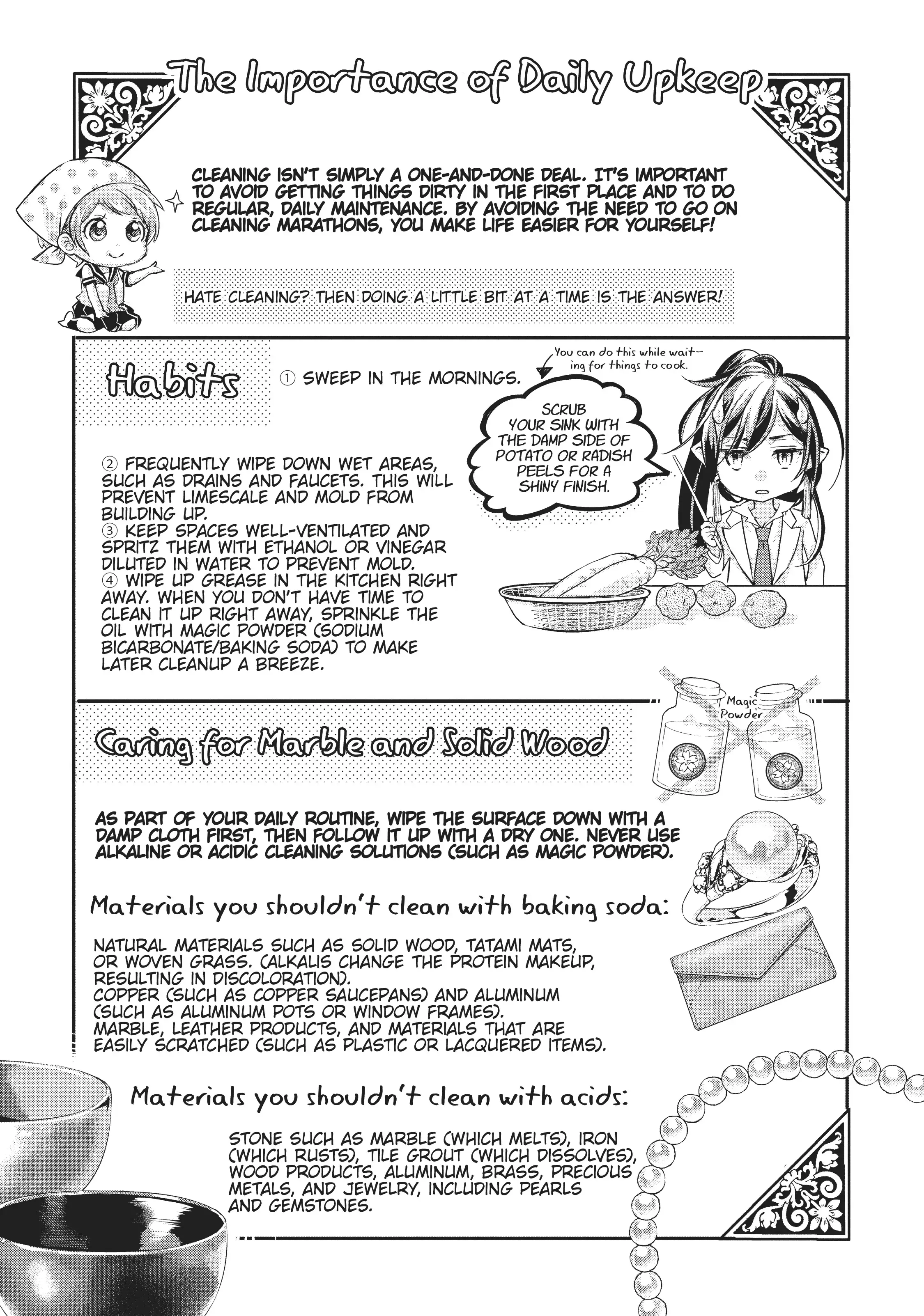 The Importance of Daily Upkeep

CLEANING ISN'T SIMPLY A ONE-AND-DONE DEAL. IT'S IMPORTANT TO AVOID GETTING THINGS DIRTY IN THE FIRST PLACE AND TO DO REGULAR, DAILY MAINTENANCE. BY AVOIDING THE NEED TO GO ON CLEANING MARATHONS, YOU MAKE LIFE EASIER FOR YOURSELF!

HATE CLEANING? THEN DOING A LITTLE BIT AT A TIME IS THE ANSWER!

Habits

① SWEEP IN THE MORNINGS.

You can do this while waiting for things to cook.

SCRUB YOUR SINK WITH THE DAMP SIDE OF POTATO OR RADISH PEELS FOR A SHINY FINISH.

② FREQUENTLY WIPE DOWN WET AREAS, SUCH AS DRAINS AND FAUCETS. THIS WILL PREVENT LIMESCALE AND MOLD FROM BUILDING UP.
③ KEEP SPACES WELL-VENTILATED AND SPRITZ THEM WITH ETHANOL OR VINEGAR DILUTED IN WATER TO PREVENT MOLD.
④ WIPE UP GREASE IN THE KITCHEN RIGHT AWAY. WHEN YOU DON'T HAVE TIME TO CLEAN IT UP RIGHT AWAY, SPRINKLE THE OIL WITH MAGIC POWDER (SODIUM BICARBONATE/BAKING SODA) TO MAKE LATER CLEANUP A BREEZE.

Magic Powder

Caring for Marble and Solid Wood

AS PART OF YOUR DAILY ROUTINE, WIPE THE SURFACE DOWN WITH A DAMP CLOTH FIRST, THEN FOLLOW IT UP WITH A DRY ONE. NEVER USE ALKALINE OR ACIDIC CLEANING SOLUTIONS (SUCH AS MAGIC POWDER).

Materials you shouldn't clean with baking soda:

NATURAL MATERIALS SUCH AS SOLID WOOD, TATAMI MATS, OR WOVEN GRASS. (ALKALIS CHANGE THE PROTEIN MAKEUP, RESULTING IN DISCOLORATION).
COPPER (SUCH AS COPPER SAUCEPANS) AND ALUMINUM (SUCH AS ALUMINUM POTS OR WINDOW FRAMES).
MARBLE, LEATHER PRODUCTS, AND MATERIALS THAT ARE EASILY SCRATCHED (SUCH AS PLASTIC OR LACQUERED ITEMS).

Materials you shouldn't clean with acids:

STONE SUCH AS MARBLE (WHICH MELTS), IRON (WHICH RUSTS), TILE GROUT (WHICH DISSOLVES), WOOD PRODUCTS, ALUMINUM, BRASS, PRECIOUS METALS, AND JEWELRY, INCLUDING PEARLS AND GEMSTONES.